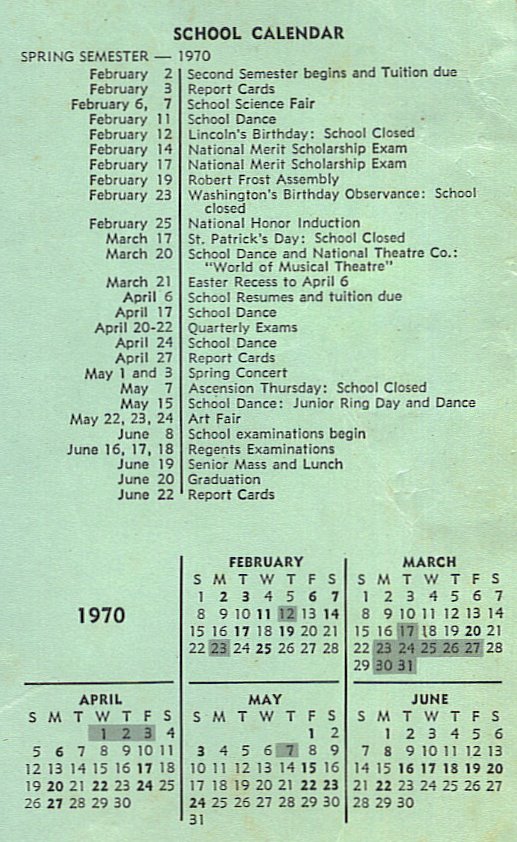 SCHOOL CALENDAR

SPRING SEMESTER — 1970

| | |
|---|---|
| February 2 | Second Semester begins and Tuition due |
| February 3 | Report Cards |
| February 6, 7 | School Science Fair |
| February 11 | School Dance |
| February 12 | Lincoln's Birthday: School Closed |
| February 14 | National Merit Scholarship Exam |
| February 17 | National Merit Scholarship Exam |
| February 19 | Robert Frost Assembly |
| February 23 | Washington's Birthday Observance: School closed |
| February 25 | National Honor Induction |
| March 17 | St. Patrick's Day: School Closed |
| March 20 | School Dance and National Theatre Co.: "World of Musical Theatre" |
| March 21 | Easter Recess to April 6 |
| April 6 | School Resumes and tuition due |
| April 17 | School Dance |
| April 20-22 | Quarterly Exams |
| April 24 | School Dance |
| April 27 | Report Cards |
| May 1 and 3 | Spring Concert |
| May 7 | Ascension Thursday: School Closed |
| May 15 | School Dance: Junior Ring Day and Dance |
| May 22, 23, 24 | Art Fair |
| June 8 | School examinations begin |
| June 16, 17, 18 | Regents Examinations |
| June 19 | Senior Mass and Lunch |
| June 20 | Graduation |
| June 22 | Report Cards |

1970

FEBRUARY

| S | M | T | W | T | F | S |
|---|---|---|---|---|---|---|
| 1 | 2 | 3 | 4 | 5 | 6 | 7 |
| 8 | 9 | 10 | 11 | 12 | 13 | 14 |
| 15 | 16 | 17 | 18 | 19 | 20 | 21 |
| 22 | 23 | 24 | 25 | 26 | 27 | 28 |

MARCH

| S | M | T | W | T | F | S |
|---|---|---|---|---|---|---|
| 1 | 2 | 3 | 4 | 5 | 6 | 7 |
| 8 | 9 | 10 | 11 | 12 | 13 | 14 |
| 15 | 16 | 17 | 18 | 19 | 20 | 21 |
| 22 | 23 | 24 | 25 | 26 | 27 | 28 |
| 29 | 30 | 31 | | | | |

APRIL

| S | M | T | W | T | F | S |
|---|---|---|---|---|---|---|
| | | | 1 | 2 | 3 | 4 |
| 5 | 6 | 7 | 8 | 9 | 10 | 11 |
| 12 | 13 | 14 | 15 | 16 | 17 | 18 |
| 19 | 20 | 21 | 22 | 23 | 24 | 25 |
| 26 | 27 | 28 | 29 | 30 | | |

MAY

| S | M | T | W | T | F | S |
|---|---|---|---|---|---|---|
| | | | | | 1 | 2 |
| 3 | 4 | 5 | 6 | 7 | 8 | 9 |
| 10 | 11 | 12 | 13 | 14 | 15 | 16 |
| 17 | 18 | 19 | 20 | 21 | 22 | 23 |
| 24 | 25 | 26 | 27 | 28 | 29 | 30 |
| 31 | | | | | | |

JUNE

| S | M | T | W | T | F | S |
|---|---|---|---|---|---|---|
| | 1 | 2 | 3 | 4 | 5 | 6 |
| 7 | 8 | 9 | 10 | 11 | 12 | 13 |
| 14 | 15 | 16 | 17 | 18 | 19 | 20 |
| 21 | 22 | 23 | 24 | 25 | 26 | 27 |
| 28 | 29 | 30 | | | | |